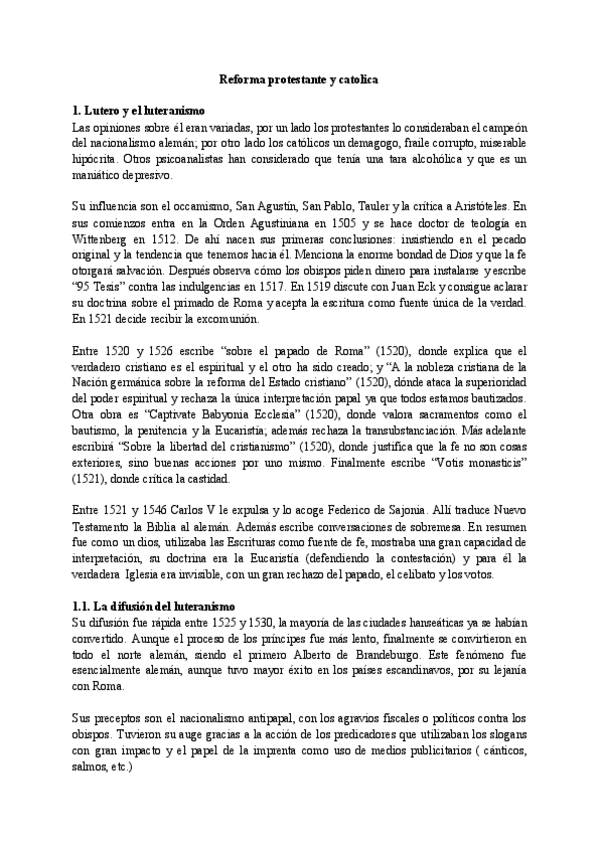 Reforma protestante y catolica

1. Lutero y el luteranismo
Las opiniones sobre él eran variadas, por un lado los protestantes lo consideraban el campeón del nacionalismo alemán; por otro lado los católicos un demagogo, fraile corrupto, miserable hipócrita. Otros psicoanalistas han considerado que tenía una tara alcohólica y que es un maniático depresivo.

Su influencia son el occamismo, San Agustín, San Pablo, Tauler y la crítica a Aristóteles. En sus comienzos entra en la Orden Agustiniana en 1505 y se hace doctor de teología en Wittenberg en 1512. De ahí nacen sus primeras conclusiones: insistiendo en el pecado original y la tendencia que tenemos hacia él. Menciona la enorme bondad de Dios y que la fe otorgará salvación. Después observa cómo los obispos piden dinero para instalarse y escribe "95 Tesis" contra las indulgencias en 1517. En 1519 discute con Juan Eck y consigue aclarar su doctrina sobre el primado de Roma y acepta la escritura como fuente única de la verdad. En 1521 decide recibir la excomunión.

Entre 1520 y 1526 escribe "sobre el papado de Roma" (1520), donde explica que el verdadero cristiano es el espiritual y el otro ha sido creado; y "A la nobleza cristiana de la Nación germánica sobre la reforma del Estado cristiano" (1520), dónde ataca la superioridad del poder espiritual y rechaza la única interpretación papal ya que todos estamos bautizados. Otra obra es "Captivate Babyonia Ecclesia" (1520), donde valora sacramentos como el bautismo, la penitencia y la Eucaristía; además rechaza la transubstanciación. Más adelante escribirá "Sobre la libertad del cristianismo" (1520), donde justifica que la fe no son cosas exteriores, sino buenas acciones por uno mismo. Finalmente escribe "Votis monasticis" (1521), donde critica la castidad.

Entre 1521 y 1546 Carlos V le expulsa y lo acoge Federico de Sajonia. Allí traduce Nuevo Testamento la Biblia al alemán. Además escribe conversaciones de sobremesa. En resumen fue como un dios, utilizaba las Escrituras como fuente de fe, mostraba una gran capacidad de interpretación, su doctrina era la Eucaristía (defendiendo la contestación) y para él la verdadera Iglesia era invisible, con un gran rechazo del papado, el celibato y los votos.

1.1. La difusión del luteranismo
Su difusión fue rápida entre 1525 y 1530, la mayoría de las ciudades hanseáticas ya se habían convertido. Aunque el proceso de los príncipes fue más lento, finalmente se convirtieron en todo el norte alemán, siendo el primero Alberto de Brandeburgo. Este fenómeno fue esencialmente alemán, aunque tuvo mayor éxito en los países escandinavos, por su lejanía con Roma.

Sus preceptos son el nacionalismo antipapal, con los agravios fiscales o políticos contra los obispos. Tuvieron su auge gracias a la acción de los predicadores que utilizaban los slogans con gran impacto y el papel de la imprenta como uso de medios publicitarios ( cánticos, salmos, etc.)